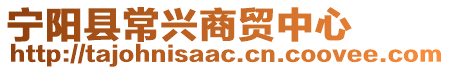 宁阳县常兴商贸中心
http://tajohnisaac.cn.coovee.com